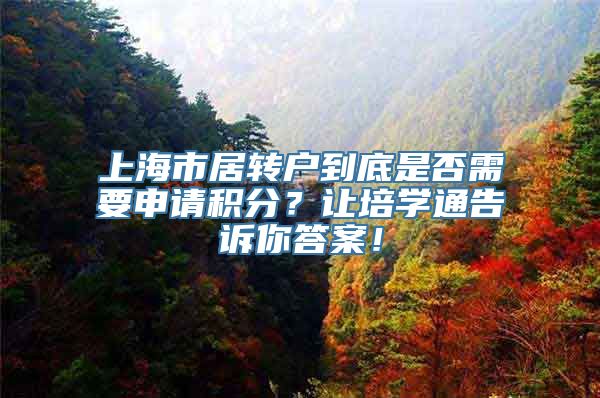 上海市居转户到底是否需要申请积分？让培学通告诉你答案！